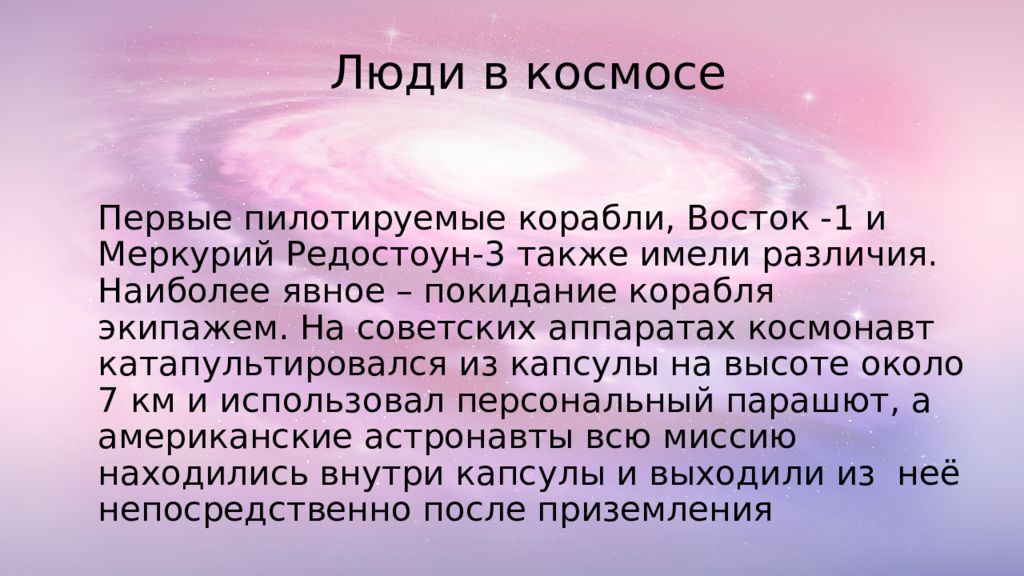 Люди в космосе

Первые пилотируемые корабли, Восток -1 и Меркурий Редостоун-3 также имели различия. Наиболее явное – покидание корабля экипажем. На советских аппаратах космонавт катапультировался из капсулы на высоте около 7 км и использовал персональный парашют, а американские астронавты всю миссию находились внутри капсулы и выходили из  неё непосредственно после приземления